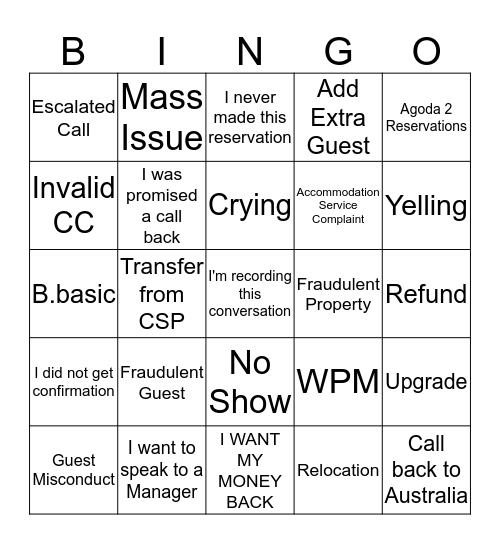 | B | I | N | G | O |
|---|---|---|---|---|
| Escalated Call | Mass Issue | I never made this reservation | Add Extra Guest | Agoda 2 Reservations |
| Invalid CC | I was promised a call back | Crying | Accommodation Service Complaint | Yelling |
| B.basic | Transfer from CSP | I'm recording this conversation | Fraudulent Property | Refund |
| I did not get confirmation | Fraudulent Guest | No Show | WPM | Upgrade |
| Guest Misconduct | I want to speak to a Manager | I WANT MY MONEY BACK | Relocation | Call back to Australia |